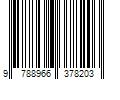 9 788966 378203